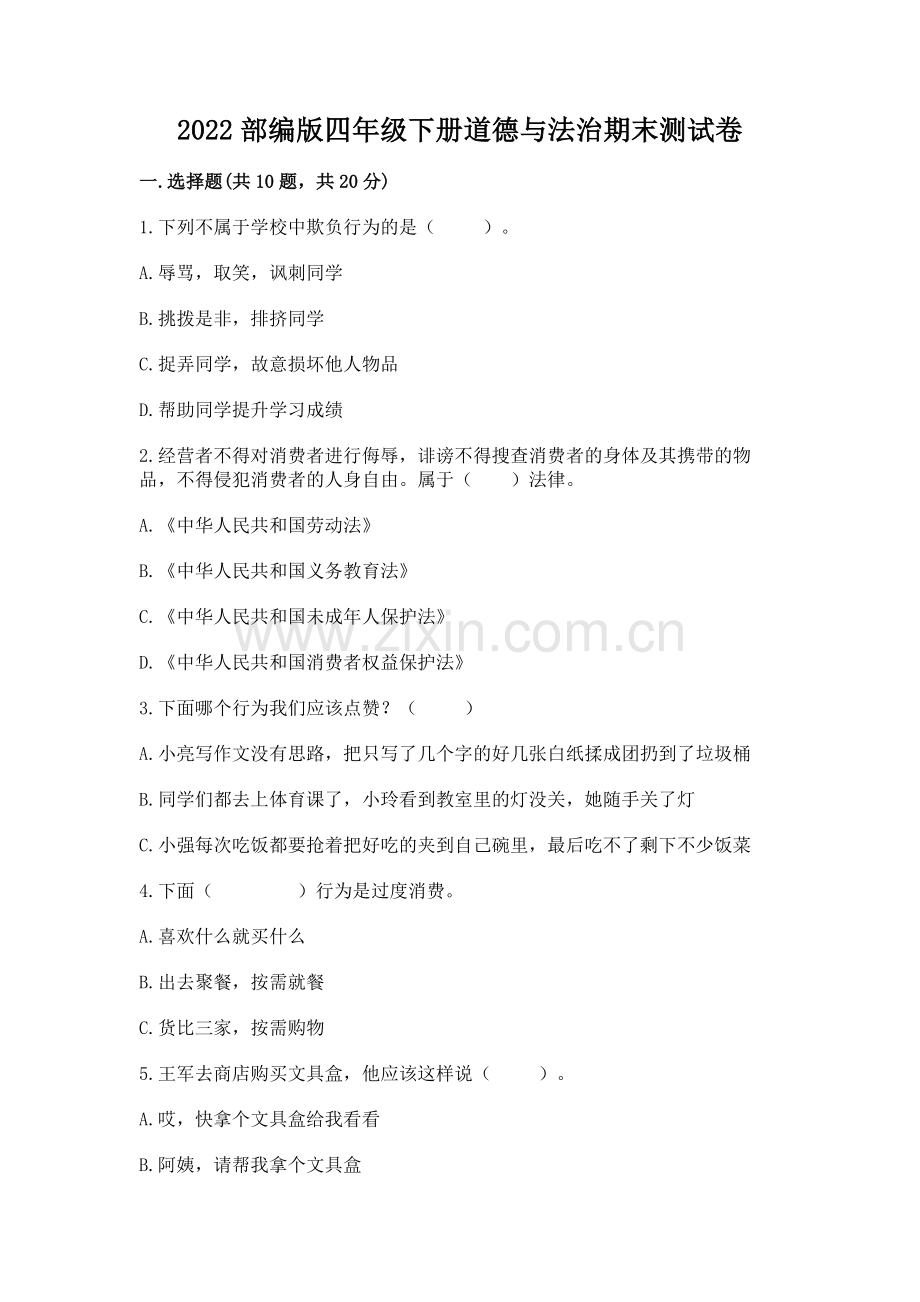 2022 部编版四年级下册道德与法治期末测试卷

一.选择题(共 10 题，共 20 分)

1.下列不属于学校中欺负行为的是（　　）。

A.辱骂，取笑，讽刺同学

B.挑拨是非，排挤同学

C.捉弄同学，故意损坏他人物品

D.帮助同学提升学习成绩

2.经营者不得对消费者进行侮辱，诽谤不得搜查消费者的身体及其携带的物品，不得侵犯消费者的人身自由。属于（　　）法律。

A.《中华人民共和国劳动法》

B.《中华人民共和国义务教育法》

C.《中华人民共和国未成年人保护法》

D.《中华人民共和国消费者权益保护法》

www.zixin.com.cn

3.下面哪个行为我们应该点赞？（　　）

A.小亮写作文没有思路，把只写了几个字的好几张白纸揉成团扔到了垃圾桶

B.同学们都去上体育课了，小玲看到教室里的灯没关，她随手关了灯

C.小强每次吃饭都要抢着把好吃的夹到自己碗里，最后吃不了剩下不少饭菜

4.下面（　　　）行为是过度消费。

A.喜欢什么就买什么

B.出去聚餐，按需就餐

C.货比三家，按需购物

5.王军去商店购买文具盒，他应该这样说（　　）。

A.哎，快拿个文具盒给我看看

B.阿姨，请帮我拿个文具盒